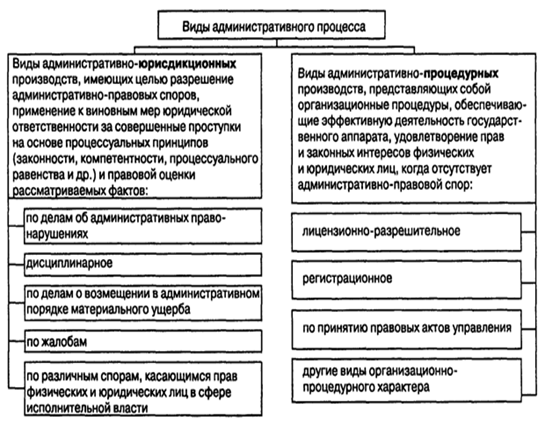 Виды административного процесса

Виды административно-юрисдикционных производств, имеющих целью разрешение административно-правовых споров, применение к виновным мер юридической ответственности за совершенные проступки на основе процессуальных принципов (законности, компетентности, процессуального равенства и др.) и правовой оценки рассматриваемых фактов:

по делам об административных правонарушениях

дисциплинарное

по делам о возмещении в административном порядке материального ущерба

по жалобам

по различным спорам, касающимся прав физических и юридических лиц в сфере исполнительной власти

Виды административно-процедурных производств, представляющих собой организационные процедуры, обеспечивающие эффективную деятельность государственного аппарата, удовлетворение прав и законных интересов физических и юридических лиц, когда отсутствует административно-правовой спор:

лицензионно-разрешительное

регистрационное

по принятию правовых актов управления

другие виды организационно-процедурного характера